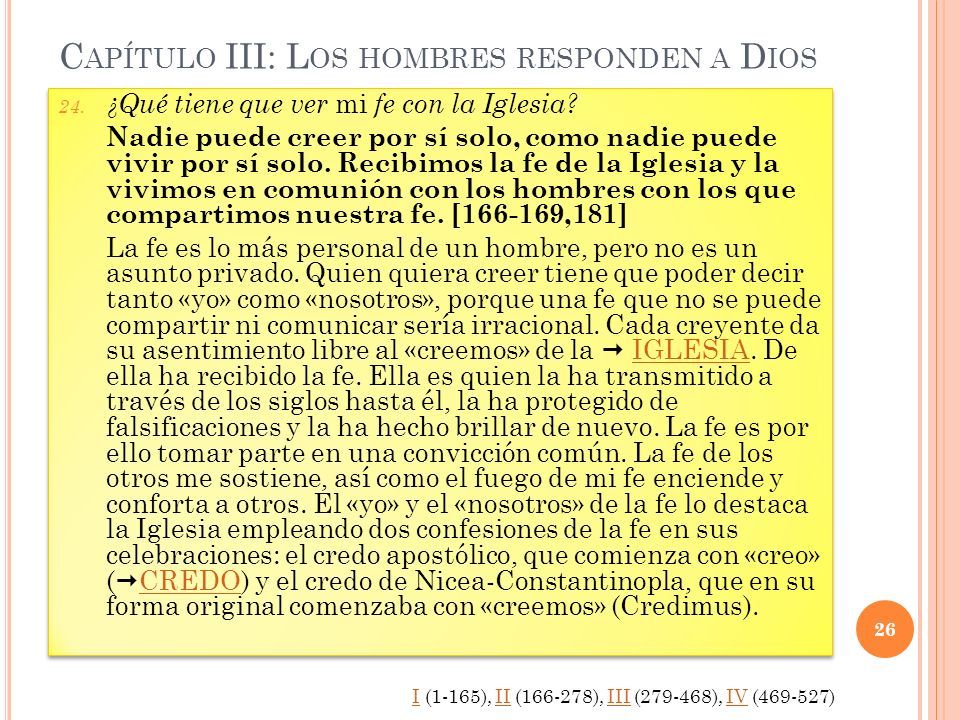 CAPÍTULO III: LOS HOMBRES RESPONDEN A DIOS

24. ¿Qué tiene que ver mi fe con la Iglesia?

Nadie puede creer por sí solo, como nadie puede vivir por sí solo. Recibimos la fe de la Iglesia y la vivimos en comunión con los hombres con los que compartimos nuestra fe. [166-169,181]

La fe es lo más personal de un hombre, pero no es un asunto privado. Quien quiera creer tiene que poder decir tanto «yo» como «nosotros», porque una fe que no se puede compartir ni comunicar sería irracional. Cada creyente da su asentimiento libre al «creemos» de la → IGLESIA. De ella ha recibido la fe. Ella es quien la ha transmitido a través de los siglos hasta él, la ha protegido de falsificaciones y la ha hecho brillar de nuevo. La fe es por ello tomar parte en una convicción común. La fe de los otros me sostiene, así como el fuego de mi fe enciende y conforta a otros. El «yo» y el «nosotros» de la fe lo destaca la Iglesia empleando dos confesiones de la fe en sus celebraciones: el credo apostólico, que comienza con «creo» (→CREDO) y el credo de Nicea-Constantinopla, que en su forma original comenzaba con «creemos» (Credimus).

26

I (1-165), II (166-278), III (279-468), IV (469-527)